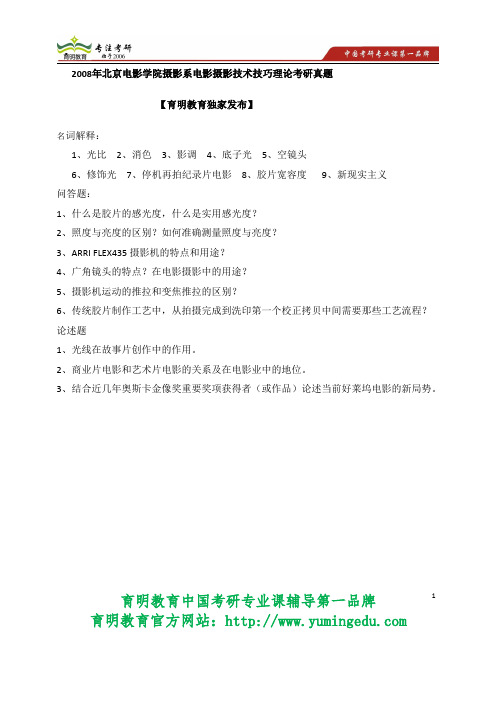 育明教育 专注考研 始于2006 中国考研专业课第一品牌

2008年北京电影学院摄影系电影摄影技术技巧理论考研真题

【育明教育独家发布】

名词解释：

1、光比 2、消色 3、影调 4、底子光 5、空镜头

6、修饰光 7、停机再拍纪录片电影 8、胶片宽容度 9、新现实主义

问答题：

1、什么是胶片的感光度，什么是实用感光度？

2、照度与亮度的区别？如何准确测量照度与亮度？

3、ARRI FLEX435 摄影机的特点和用途？

4、广角镜头的特点？在电影摄影中的用途？

5、摄影机运动的推拉和变焦推拉的区别？

6、传统胶片制作工艺中，从拍摄完成到洗印第一个校正拷贝中间需要那些工艺流程？

论述题

1、光线在故事片创作中的作用。

2、商业片电影和艺术片电影的关系及在电影业中的地位。

3、结合近几年奥斯卡金像奖重要奖项获得者（或作品）论述当前好莱坞电影的新局势。

1

育明教育中国考研专业课辅导第一品牌
育明教育官方网站：http://www.yumingedu.com